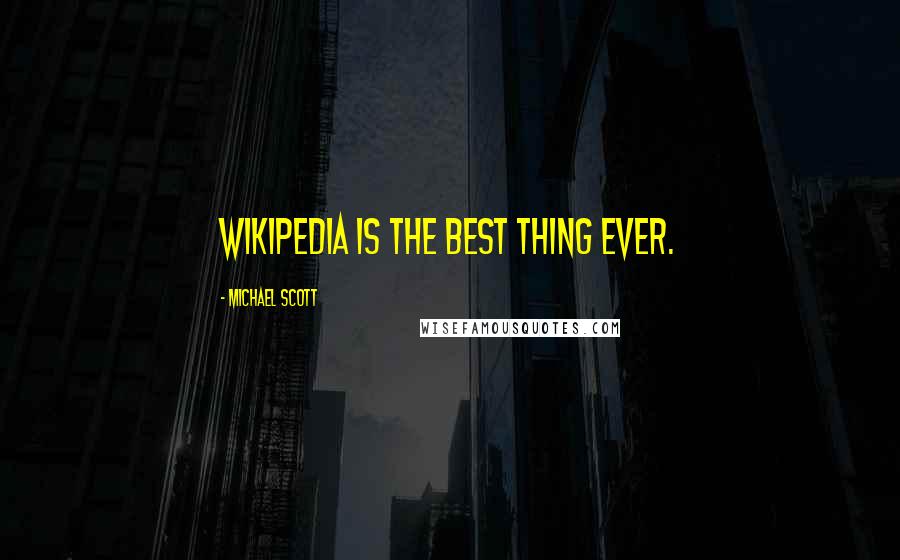 WIKIPEDIA IS THE BEST THING EVER.

- MICHAEL SCOTT

WISEFAMOUSQUOTES.COM